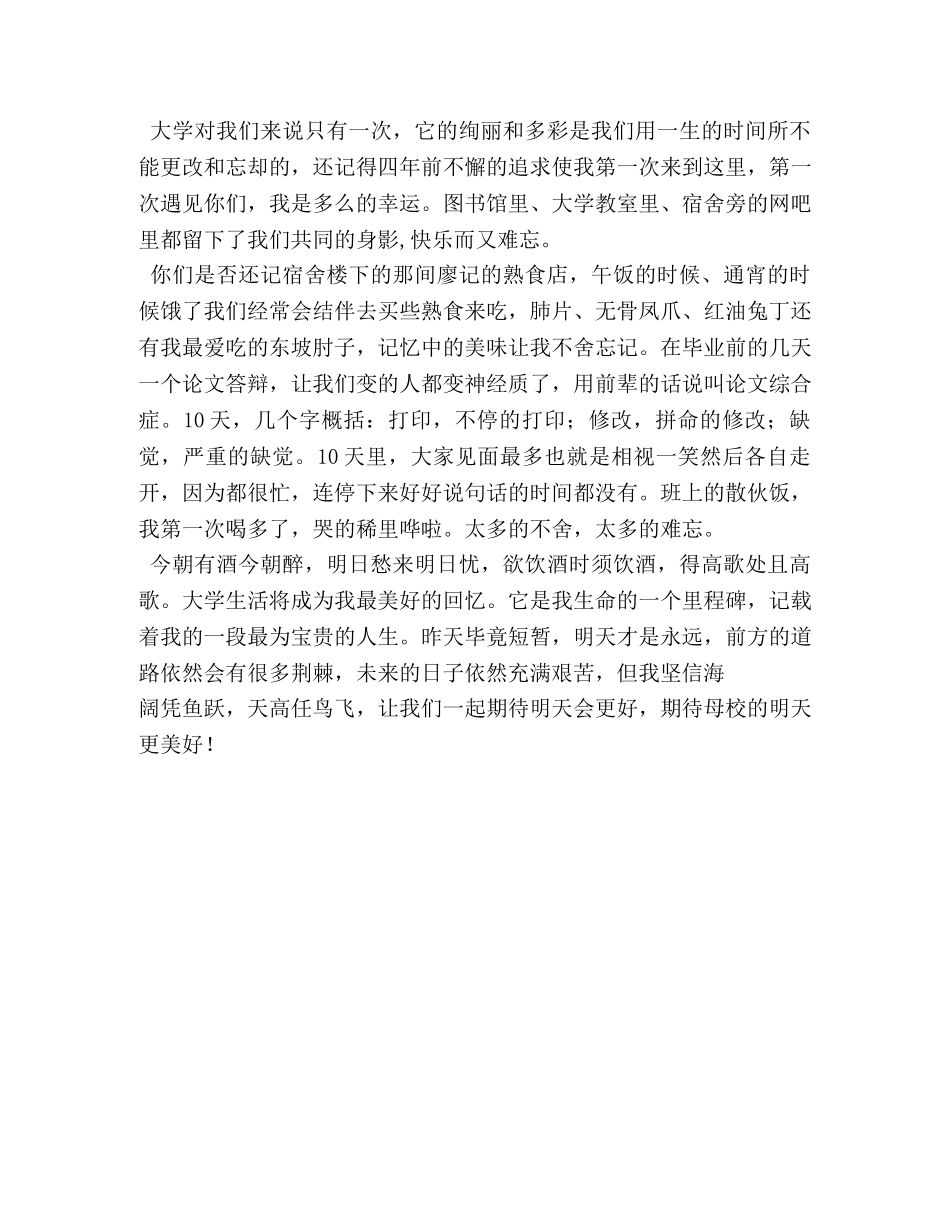 大学对我们来说只有一次，它的绚丽和多彩是我们用一生的时间所不能更改和忘却的，还记得四年前不懈的追求使我第一次来到这里，第一次遇见你们，我是多么的幸运。图书馆里、大学教室里、宿舍旁的网吧里都留下了我们共同的身影,快乐而又难忘。

你们是否还记宿舍楼下的那间廖记的熟食店，午饭的时候、通宵的时候饿了我们经常会结伴去买些熟食来吃，肺片、无骨凤爪、红油兔丁还有我最爱吃的东坡肘子，记忆中的美味让我不舍忘记。在毕业前的几天一个论文答辩，让我们变的人都变神经质了，用前辈的话说叫论文综合症。10天，几个字概括：打印，不停的打印；修改，拼命的修改；缺觉，严重的缺觉。10天里，大家见面最多也就是相视一笑然后各自走开，因为都很忙，连停下来好好说句话的时间都没有。班上的散伙饭，我第一次喝多了，哭的稀里哗啦。太多的不舍，太多的难忘。

今朝有酒今朝醉，明日愁来明日忧，欲饮酒时须饮酒，得高歌处且高歌。大学生活将成为我最美好的回忆。它是我生命的一个里程碑，记载着我的一段最为宝贵的人生。昨天毕竟短暂，明天才是永远，前方的道路依然会有很多荆棘，未来的日子依然充满艰苦，但我坚信海阔凭鱼跃，天高任鸟飞，让我们一起期待明天会更好，期待母校的明天更美好！